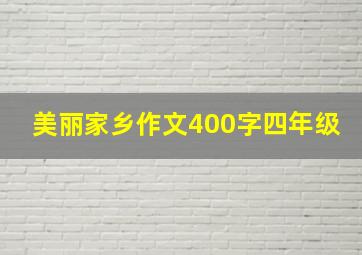 美丽家乡作文400字四年级